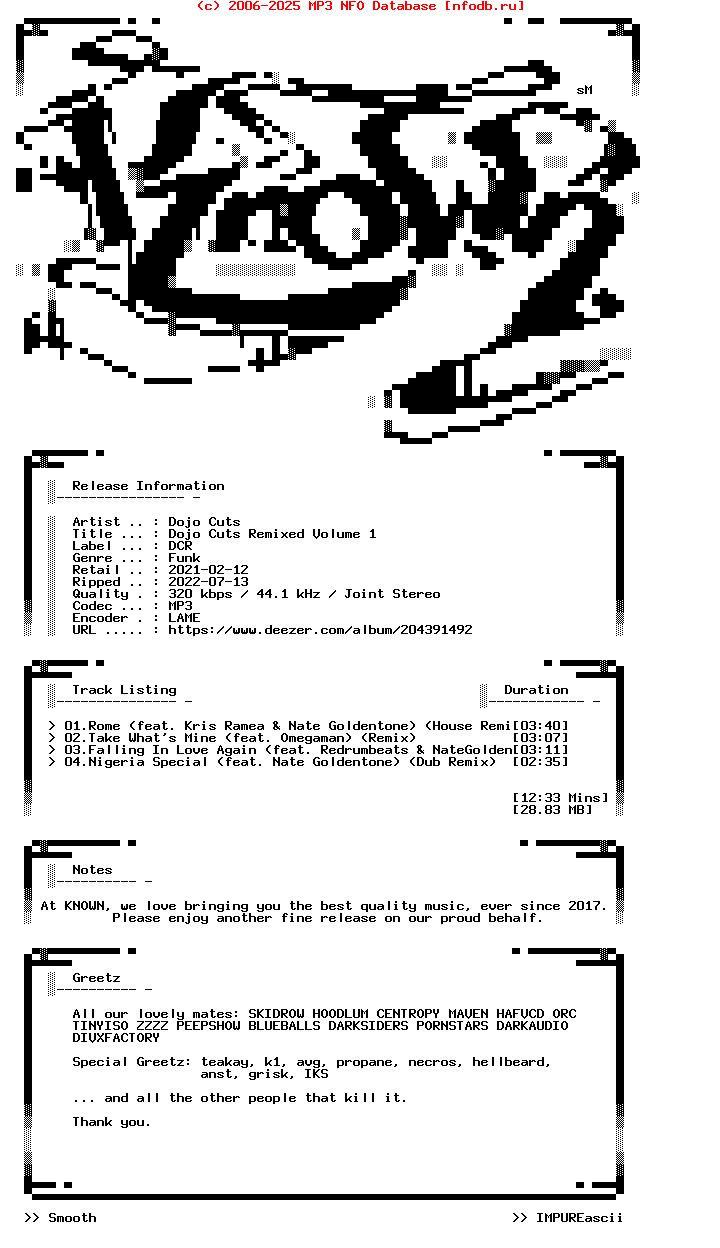 (c) 2006-2025 MP3 NFO Database [nfodb.ru]

sM

Release Information

Artist .. : Dojo Cuts
Title ... : Dojo Cuts Remixed Volume 1
Label ... : DCR
Genre ... : Funk
Retail .. : 2021-02-12
Ripped .. : 2022-07-13
Quality . : 320 kbps / 44.1 kHz / Joint Stereo
Codec ... : MP3
Encoder . : LAME
URL ..... : https://www.deezer.com/album/204391492

Track Listing

Duration

> 01.Rome (feat. Kris Ramea & Nate Goldentone) (House Remi[03:40]
> 02.Take What's Mine (feat. Omegaman) (Remix) [03:07]
> 03.Falling In Love Again (feat. Redrumbeats & NateGolden[03:11]
> 04.Nigeria Special (feat. Nate Goldentone) (Dub Remix) [02:35]

[12:33 Mins]
[28.83 MB]

Notes

At KNOWN, we love bringing you the best quality music, ever since 2017.
Please enjoy another fine release on our proud behalf.

Greetz

All our lovely mates: SKIDROW HOODLUM CENTROPY MAVEN HAFVCD ORC TINYISO ZZZZ PEEPSHOW BLUEBALLS DARKSIDERS PORNSTARS DARKAUDIO DIVXFACTORY

Special Greetz: teakay, k1, avg, propane, necros, hellbeard, anst, grisk, IKS

... and all the other people that kill it.

Thank you.

>> Smooth

>> IMPUREascii